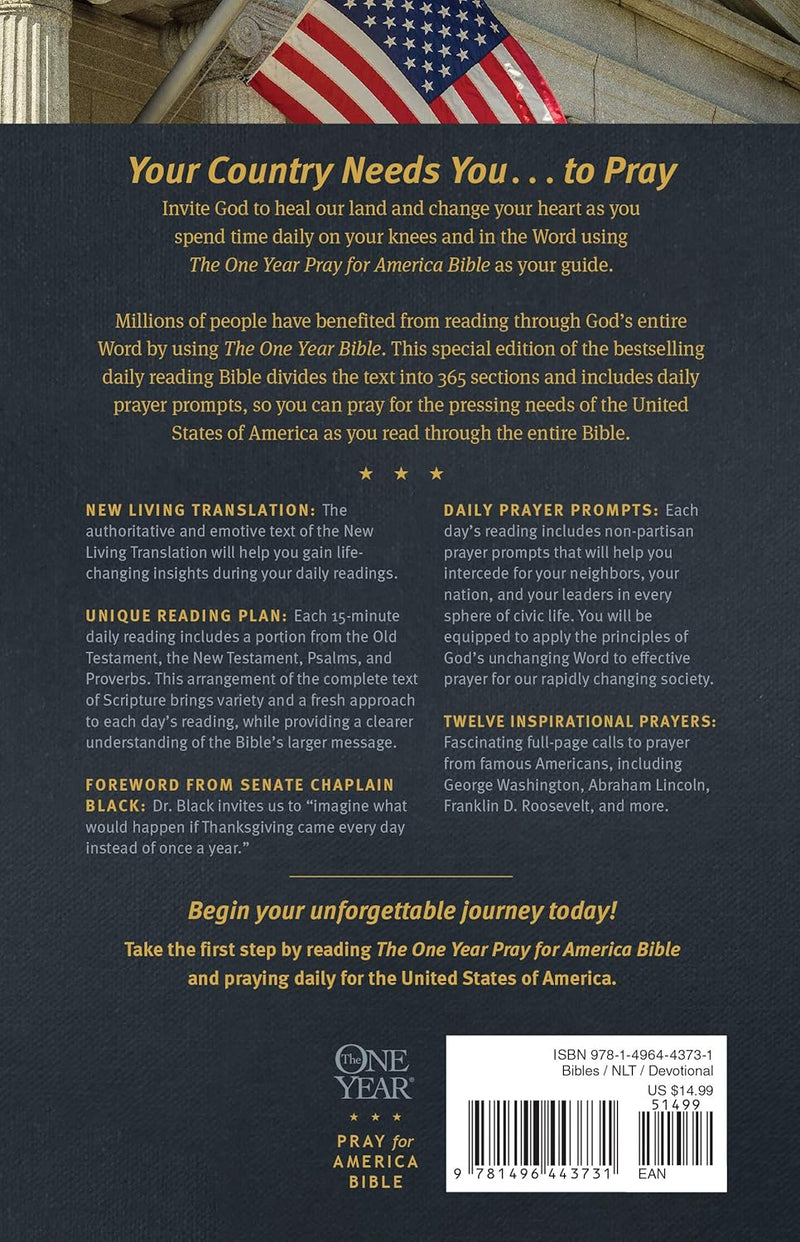 Your Country Needs You . . . to Pray

Invite God to heal our land and change your heart as you spend time daily on your knees and in the Word using The One Year Pray for America Bible as your guide.

Millions of people have benefited from reading through God's entire Word by using The One Year Bible. This special edition of the bestselling daily reading Bible divides the text into 365 sections and includes daily prayer prompts, so you can pray for the pressing needs of the United States of America as you read through the entire Bible.

★ ★ ★

NEW LIVING TRANSLATION: The authoritative and emotive text of the New Living Translation will help you gain life-changing insights during your daily readings.

UNIQUE READING PLAN: Each 15-minute daily reading includes a portion from the Old Testament, the New Testament, Psalms, and Proverbs. This arrangement of the complete text of Scripture brings variety and a fresh approach to each day's reading, while providing a clearer understanding of the Bible's larger message.

FOREWORD FROM SENATE CHAPLAIN BLACK: Dr. Black invites us to "imagine what would happen if Thanksgiving came every day instead of once a year."

DAILY PRAYER PROMPTS: Each day's reading includes non-partisan prayer prompts that will help you intercede for your neighbors, your nation, and your leaders in every sphere of civic life. You will be equipped to apply the principles of God's unchanging Word to effective prayer for our rapidly changing society.

TWELVE INSPIRATIONAL PRAYERS: Fascinating full-page calls to prayer from famous Americans, including George Washington, Abraham Lincoln, Franklin D. Roosevelt, and more.

Begin your unforgettable journey today!

Take the first step by reading The One Year Pray for America Bible and praying daily for the United States of America.

The ONE YEAR®
★ ★ ★
PRAY for AMERICA BIBLE

ISBN 978-1-4964-4373-1
Bibles / NLT / Devotional
US $14.99
51499
9 781496 443731
EAN